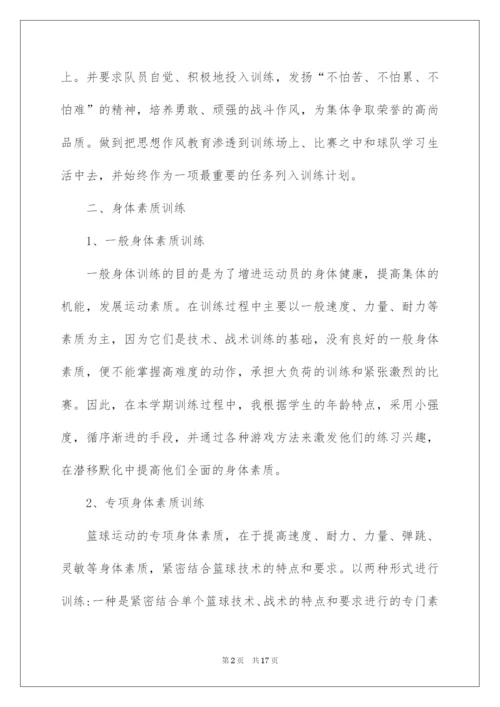 上。并要求队员自觉、积极地投入训练，发扬“不怕苦、不怕累、不怕难”的精神，培养勇敢、顽强的战斗作风，为集体争取荣誉的高尚品质。做到把思想作风教育渗透到训练场上、比赛之中和球队学习生活中去，并始终作为一项最重要的任务列入训练计划。

二、身体素质训练

1、一般身体素质训练

一般身体训练的目的是为了增进运动员的身体健康，提高集体的机能，发展运动素质。在训练过程中主要以一般速度、力量、耐力等素质为主，因为它们是技术、战术训练的基础，没有良好的一般身体素质，便不能掌握高难度的动作，承担大负荷的训练和紧张激烈的比赛。因此，在本学期训练过程中，我根据学生的年龄特点，采用小强度，循序渐进的手段，并通过各种游戏方法来激发他们的练习兴趣，在潜移默化中提高他们全面的身体素质。

2、专项身体素质训练

篮球运动的专项身体素质，在于提高速度、耐力、力量、弹跳、灵敏等身体素质，紧密结合篮球技术的特点和要求。以两种形式进行训练：一种是紧密结合单个篮球技术、战术的特点和要求进行的专门素

第2页 共17页